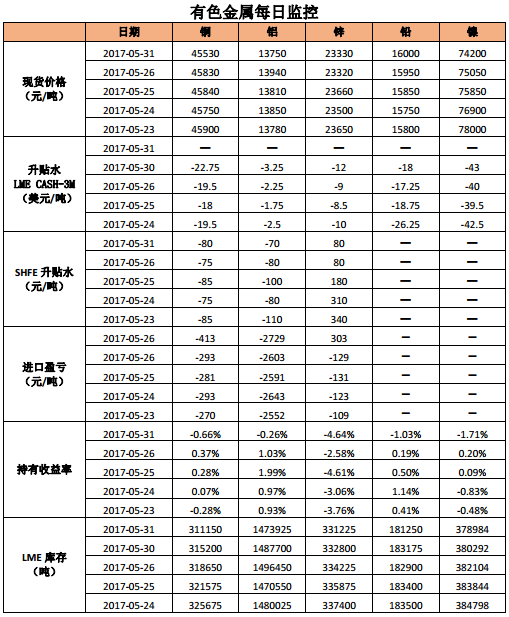 有色金属每日监控

| | 日期 | 铜 | 铝 | 锌 | 铅 | 镍 |
|---|---|---|---|---|---|---|
| 现货价格（元/吨） | 2017-05-31 | 45530 | 13750 | 23330 | 16000 | 74200 |
| | 2017-05-26 | 45830 | 13940 | 23320 | 15950 | 75050 |
| | 2017-05-25 | 45840 | 13810 | 23660 | 15850 | 75850 |
| | 2017-05-24 | 45750 | 13850 | 23500 | 15750 | 76900 |
| | 2017-05-23 | 45900 | 13780 | 23650 | 15800 | 78000 |
| 升贴水 LME CASH-3M（美元/吨） | 2017-05-31 | — | — | — | — | — |
| | 2017-05-30 | -22.75 | -3.25 | -12 | -18 | -43 |
| | 2017-05-26 | -19.5 | -2.25 | -9 | -17.25 | -40 |
| | 2017-05-25 | -18 | -1.75 | -8.5 | -18.75 | -39.5 |
| | 2017-05-24 | -19.5 | -2.5 | -10 | -26.25 | -42.5 |
| SHFE 升贴水（元/吨） | 2017-05-31 | -80 | -70 | 80 | — | — |
| | 2017-05-26 | -75 | -80 | 80 | — | — |
| | 2017-05-25 | -85 | -100 | 180 | — | — |
| | 2017-05-24 | -75 | -80 | 310 | — | — |
| | 2017-05-23 | -85 | -110 | 340 | — | — |
| 进口盈亏（元/吨） | 2017-05-26 | -413 | -2729 | 303 | — | — |
| | 2017-05-26 | -293 | -2603 | -129 | — | — |
| | 2017-05-25 | -281 | -2591 | -131 | — | — |
| | 2017-05-24 | -293 | -2643 | -123 | — | — |
| | 2017-05-23 | -270 | -2552 | -109 | — | — |
| 持有收益率 | 2017-05-31 | -0.66% | -0.26% | -4.64% | -1.03% | -1.71% |
| | 2017-05-26 | 0.37% | 1.03% | -2.58% | 0.19% | 0.20% |
| | 2017-05-25 | 0.28% | 1.99% | -4.61% | 0.50% | 0.09% |
| | 2017-05-24 | 0.07% | 0.97% | -3.06% | 1.14% | -0.83% |
| | 2017-05-23 | -0.28% | 0.93% | -3.76% | 0.41% | -0.48% |
| LME 库存（吨） | 2017-05-31 | 311150 | 1473925 | 331225 | 181250 | 378984 |
| | 2017-05-30 | 315200 | 1487700 | 332800 | 183175 | 380292 |
| | 2017-05-26 | 318650 | 1496450 | 334225 | 182900 | 382104 |
| | 2017-05-25 | 321575 | 1470550 | 335875 | 183400 | 383844 |
| | 2017-05-24 | 325675 | 1480025 | 337400 | 183500 | 384798 |